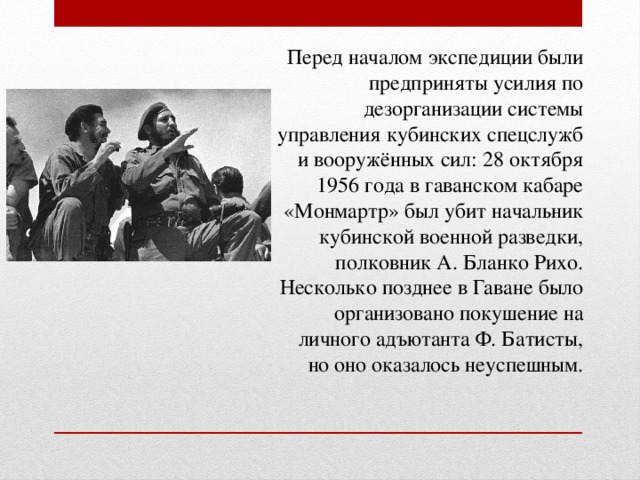 Перед началом экспедиции были предприняты усилия по дезорганизации системы управления кубинских спецслужб и вооружённых сил: 28 октября 1956 года в гаванском кабаре «Монмартр» был убит начальник кубинской военной разведки, полковник А. Бланко Рихо. Несколько позднее в Гаване было организовано покушение на личного адъютанта Ф. Батисты, но оно оказалось неуспешным.